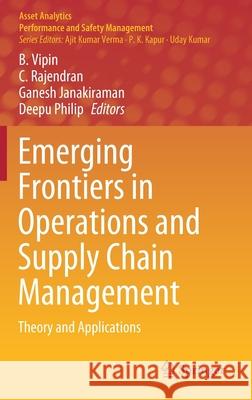 Asset Analytics
Performance and Safety Management
Series Editors: Ajit Kumar Verma · P. K. Kapur · Uday Kumar

B. Vipin
C. Rajendran
Ganesh Janakiraman
Deepu Philip Editors

Emerging Frontiers in Operations and Supply Chain Management

Theory and Applications

Kraina Książek